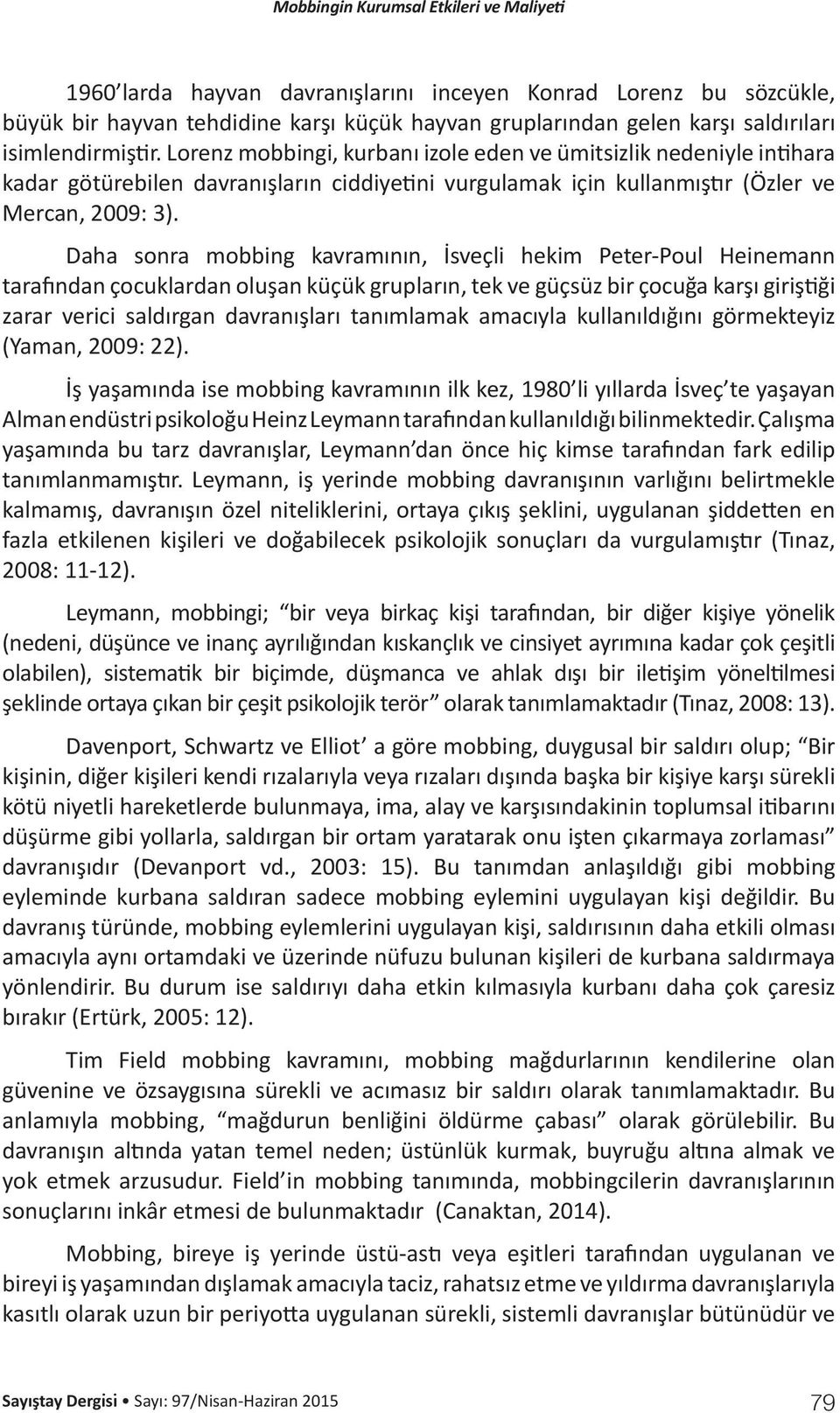 Mobbingin Kurumsal Etkileri ve Maliyeti

1960'larda hayvan davranışlarını inceyen Konrad Lorenz bu sözcükle, büyük bir hayvan tehdidine karşı küçük hayvan gruplarından gelen karşı saldırıları isimlendirmiştir. Lorenz mobbingi, kurbanı izole eden ve ümitsizlik nedeniyle intihara kadar götürebilen davranışların ciddiyetini vurgulamak için kullanmıştır (Özler ve Mercan, 2009: 3).

Daha sonra mobbing kavramının, İsveçli hekim Peter-Poul Heinemann tarafından çocuklardan oluşan küçük grupların, tek ve güçsüz bir çocuğa karşı giriştiği zarar verici saldırgan davranışları tanımlamak amacıyla kullanıldığını görmekteyiz (Yaman, 2009: 22).

İş yaşamında ise mobbing kavramının ilk kez, 1980'li yıllarda İsveç'te yaşayan Alman endüstri psikoloğu Heinz Leymann tarafından kullanıldığı bilinmektedir. Çalışma yaşamında bu tarz davranışlar, Leymann'dan önce hiç kimse tarafından fark edilip tanımlanmamıştır. Leymann, iş yerinde mobbing davranışının varlığını belirtmekle kalmamış, davranışın özel niteliklerini, ortaya çıkış şeklini, uygulanan şiddetten en fazla etkilenen kişileri ve doğabilecek psikolojik sonuçları da vurgulamıştır (Tınaz, 2008: 11-12).

Leymann, mobbingi; "bir veya birkaç kişi tarafından, bir diğer kişiye yönelik (nedeni, düşünce ve inanç ayrılığından kıskançlık ve cinsiyet ayrımına kadar çok çeşitli olabilen), sistematik bir biçimde, düşmanca ve ahlak dışı bir iletişim yöneltilmesi şeklinde ortaya çıkan bir çeşit psikolojik terör" olarak tanımlamaktadır (Tınaz, 2008: 13).

Davenport, Schwartz ve Elliot' a göre mobbing, duygusal bir saldırı olup; "Bir kişinin, diğer kişileri kendi rızalarıyla veya rızaları dışında başka bir kişiye karşı sürekli kötü niyetli hareketlerde bulunmaya, ima, alay ve karşısındakinin toplumsal itibarını düşürme gibi yollarla, saldırgan bir ortam yaratarak onu işten çıkarmaya zorlaması" davranışıdır (Devanport vd., 2003: 15). Bu tanımdan anlaşıldığı gibi mobbing eyleminde kurbana saldıran sadece mobbing eylemini uygulayan kişi değildir. Bu davranış türünde, mobbing eylemlerini uygulayan kişi, saldırısının daha etkili olması amacıyla aynı ortamdaki ve üzerinde nüfuzu bulunan kişileri de kurbana saldırmaya yönlendirir. Bu durum ise saldırıyı daha etkin kılmasıyla kurbanı daha çok çaresiz bırakır (Ertürk, 2005: 12).

Tim Field mobbing kavramını, mobbing mağdurlarının kendilerine olan güvenine ve özsaygısına sürekli ve acımasız bir saldırı olarak tanımlamaktadır. Bu anlamıyla mobbing, "mağdurun benliğini öldürme çabası" olarak görülebilir. Bu davranışın altında yatan temel neden; üstünlük kurmak, buyruğu altına almak ve yok etmek arzusudur. Field'in mobbing tanımında, mobbingcilerin davranışlarının sonuçlarını inkâr etmesi de bulunmaktadır (Canaktan, 2014).

Mobbing, bireye iş yerinde üstü-astı veya eşitleri tarafından uygulanan ve bireyi iş yaşamından dışlamak amacıyla taciz, rahatsız etme ve yıldırma davranışlarıyla kasıtlı olarak uzun bir periyotta uygulanan sürekli, sistemli davranışlar bütünüdür ve

Sayıştay Dergisi • Sayı: 97/Nisan-Haziran 2015 79